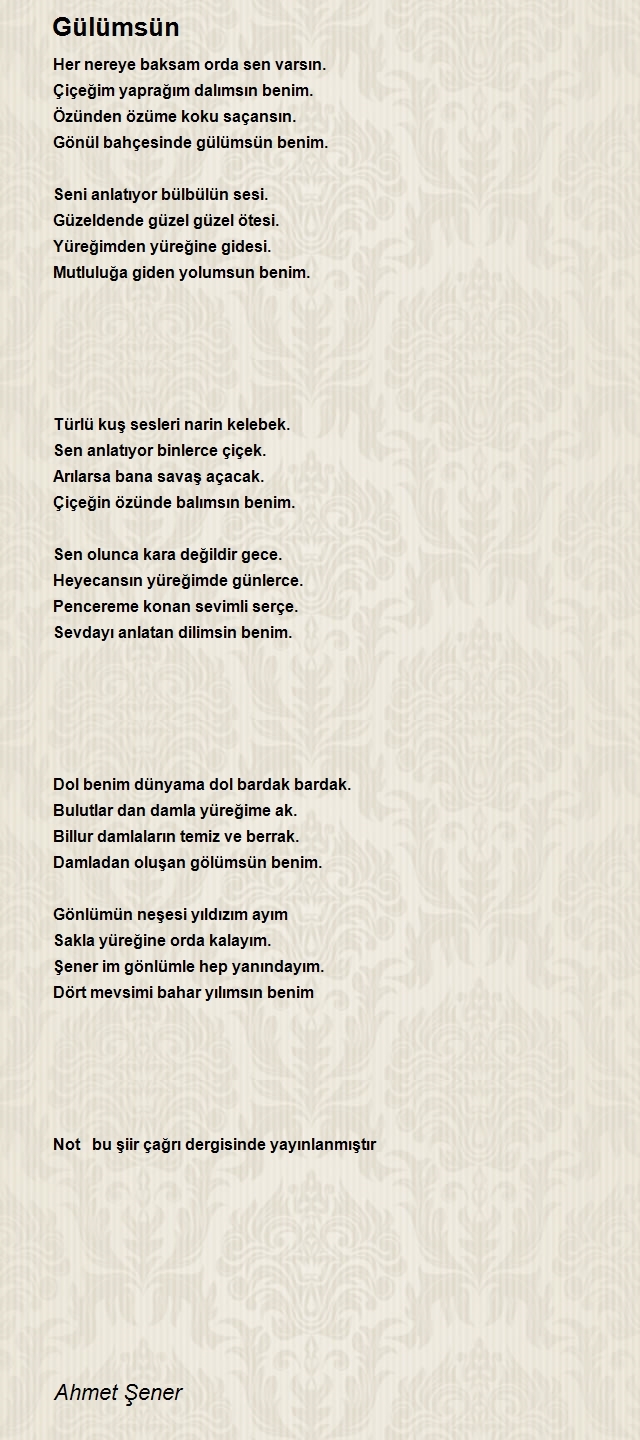 Gülümsün

Her nereye baksam orda sen varsın.
Çiçeğim yaprağım dalımsın benim.
Özünden özüme koku saçansın.
Gönül bahçesinde gülümsün benim.

Seni anlatıyor bülbülün sesi.
Güzeldende güzel güzel ötesi.
Yüreğimden yüreğine gidesi.
Mutluluğa giden yolumsun benim.

Türlü kuş sesleri narin kelebek.
Sen anlatıyor binlerce çiçek.
Arılarsa bana savaş açacak.
Çiçeğin özünde balımsın benim.

Sen olunca kara değildir gece.
Heyecansın yüreğimde günlerce.
Pencereme konan sevimli serçe.
Sevdayı anlatan dilimsin benim.

Dol benim dünyama dol bardak bardak.
Bulutlar dan damla yüreğime ak.
Billur damlaların temiz ve berrak.
Damladan oluşan gölümsün benim.

Gönlümün neşesi yıldızım ayım
Sakla yüreğine orda kalayım.
Şener im gönlümle hep yanındayım.
Dört mevsimi bahar yılımsın benim

Not bu şiir çağrı dergisinde yayınlanmıştır

Ahmet Şener